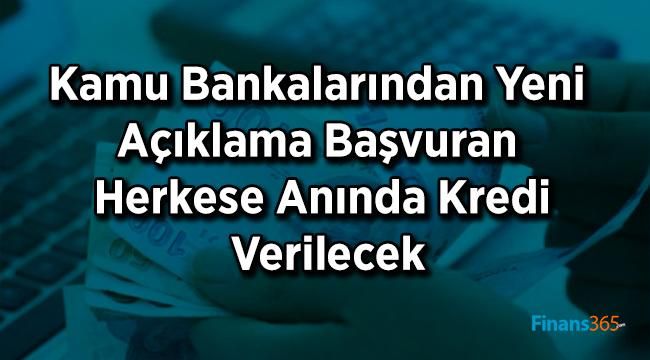 Kamu Bankalarından Yeni Açıklama Başvuran Herkese Anında Kredi Verilecek

Finans365